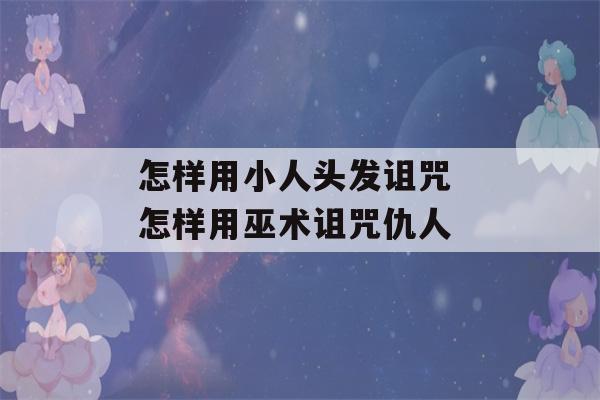 怎样用小人头发诅咒
怎样用巫术诅咒仇人